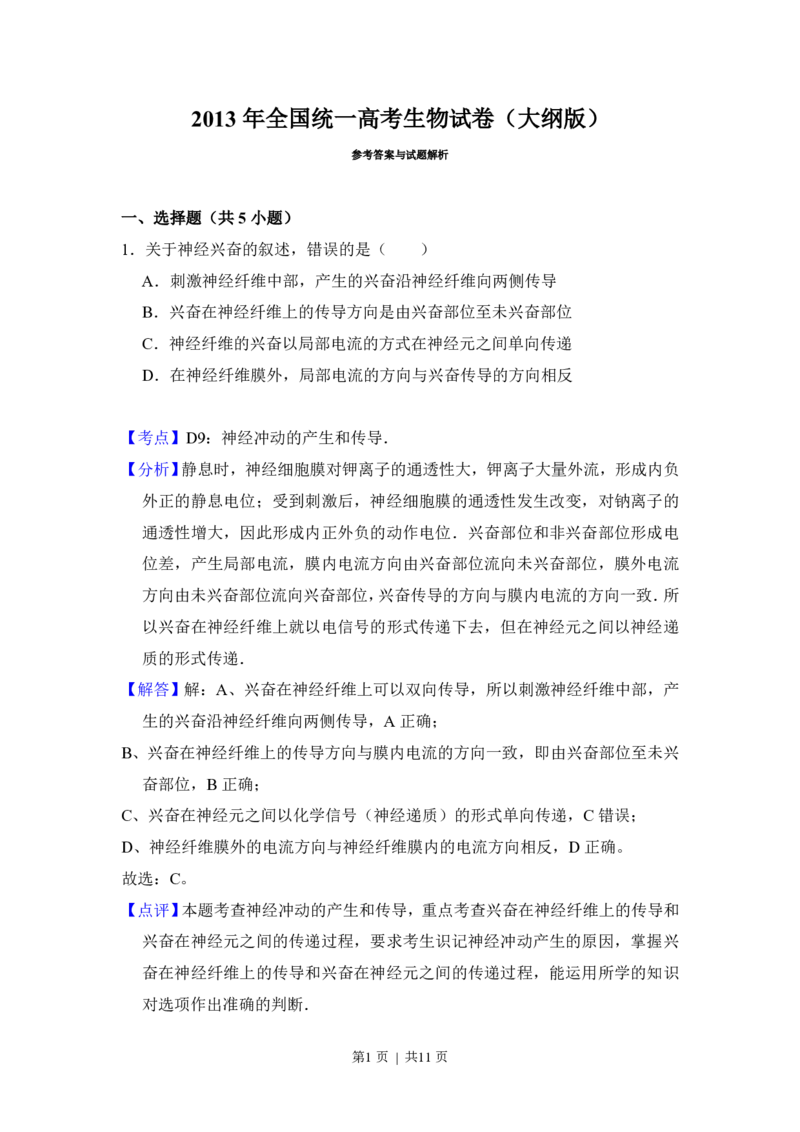 2013 年全国统一高考生物试卷（大纲版）

参考答案与试题解析

一、选择题（共 5 小题）

1．关于神经兴奋的叙述，错误的是（　　）

A．刺激神经纤维中部，产生的兴奋沿神经纤维向两侧传导

B．兴奋在神经纤维上的传导方向是由兴奋部位至未兴奋部位

C．神经纤维的兴奋以局部电流的方式在神经元之间单向传递

D．在神经纤维膜外，局部电流的方向与兴奋传导的方向相反

【考点】D9：神经冲动的产生和传导．

【分析】静息时，神经细胞膜对钾离子的通透性大，钾离子大量外流，形成内负外正的静息电位；受到刺激后，神经细胞膜的通透性发生改变，对钠离子的通透性增大，因此形成内正外负的动作电位．兴奋部位和非兴奋部位形成电位差，产生局部电流，膜内电流方向由兴奋部位流向未兴奋部位，膜外电流方向由未兴奋部位流向兴奋部位，兴奋传导的方向与膜内电流的方向一致．所以兴奋在神经纤维上就以电信号的形式传递下去，但在神经元之间以神经递质的形式传递．

【解答】解：A、兴奋在神经纤维上可以双向传导，所以刺激神经纤维中部，产生的兴奋沿神经纤维向两侧传导，A 正确；

B、兴奋在神经纤维上的传导方向与膜内电流的方向一致，即由兴奋部位至未兴奋部位，B 正确；

C、兴奋在神经元之间以化学信号（神经递质）的形式单向传递，C 错误；

D、神经纤维膜外的电流方向与神经纤维膜内的电流方向相反，D 正确。

故选：C。

【点评】本题考查神经冲动的产生和传导，重点考查兴奋在神经纤维上的传导和兴奋在神经元之间的传递过程，要求考生识记神经冲动产生的原因，掌握兴奋在神经纤维上的传导和兴奋在神经元之间的传递过程，能运用所学的知识对选项作出准确的判断．

第1 页 | 共11 页